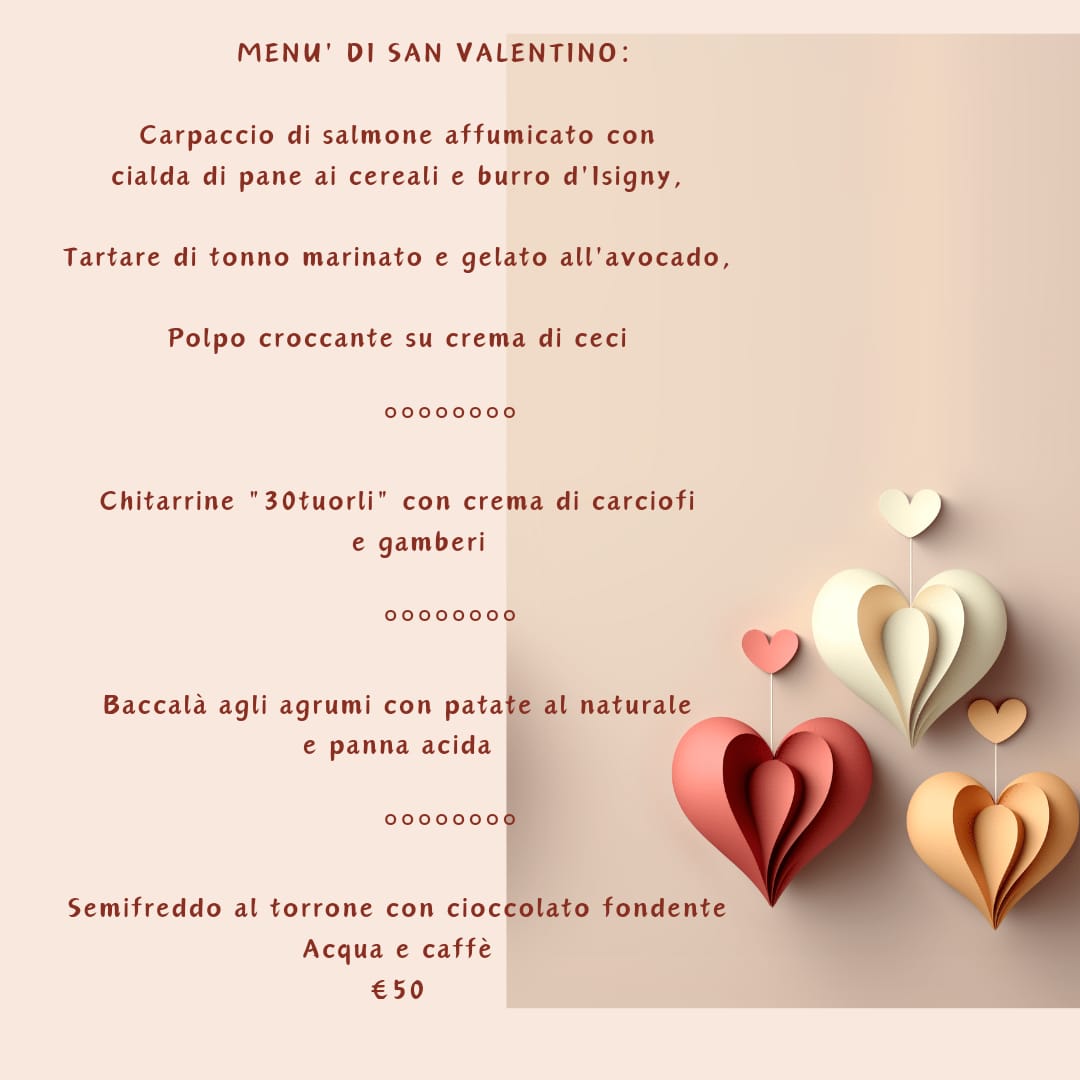 MENU' DI SAN VALENTINO:

Carpaccio di salmone affumicato con cialda di pane ai cereali e burro d'Isigny,

Tartare di tonno marinato e gelato all'avocado,

Polpo croccante su crema di ceci

oooooooo

Chitarrine "30tuorli" con crema di carciofi e gamberi

oooooooo

Baccalà agli agrumi con patate al naturale e panna acida

oooooooo

Semifreddo al torrone con cioccolato fondente
Acqua e caffè
€50